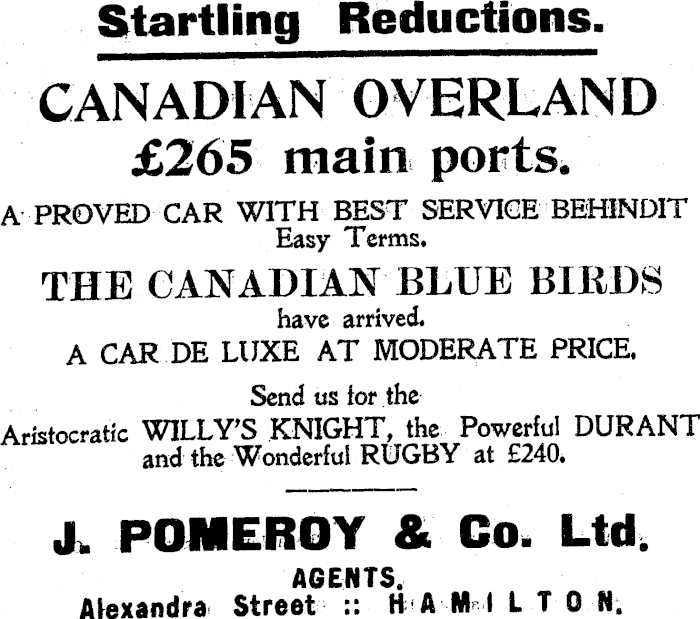 Startling Reductions.

CANADIAN OVERLAND
£265 main ports.

A PROVED CAR WITH BEST SERVICE BEHINDIT
Easy Terms.

THE CANADIAN BLUE BIRDS
have arrived.
A CAR DE LUXE AT MODERATE PRICE.

Send us for the
Aristocratic WILLY'S KNIGHT, the Powerful DURANT and the Wonderful RUGBY at £240.

J. POMEROY & Co. Ltd.
AGENTS.
Alexandra Street :: HAMILTON.